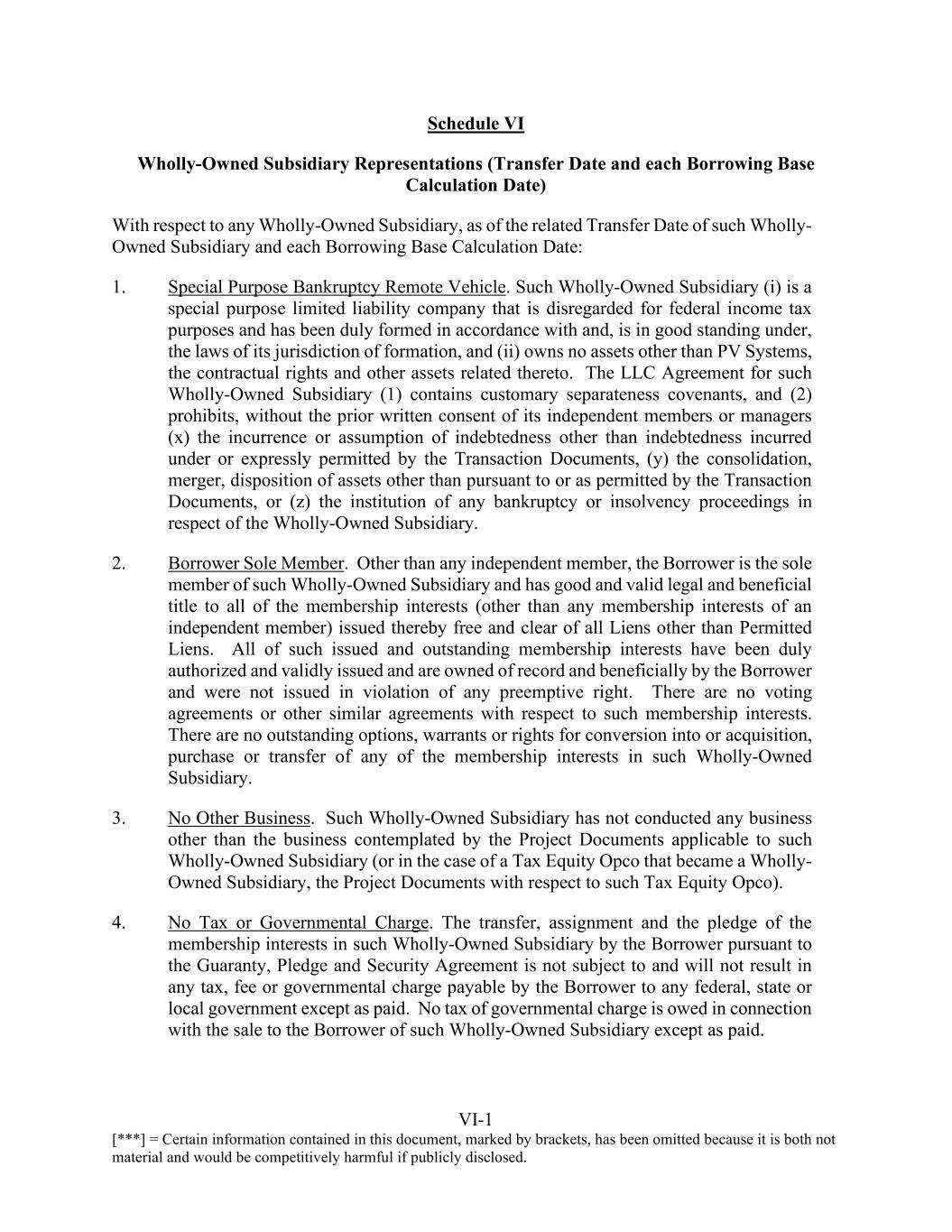 Schedule VI

Wholly-Owned Subsidiary Representations (Transfer Date and each Borrowing Base Calculation Date)

With respect to any Wholly-Owned Subsidiary, as of the related Transfer Date of such Wholly-Owned Subsidiary and each Borrowing Base Calculation Date:

1. Special Purpose Bankruptcy Remote Vehicle. Such Wholly-Owned Subsidiary (i) is a special purpose limited liability company that is disregarded for federal income tax purposes and has been duly formed in accordance with and, is in good standing under, the laws of its jurisdiction of formation, and (ii) owns no assets other than PV Systems, the contractual rights and other assets related thereto. The LLC Agreement for such Wholly-Owned Subsidiary (1) contains customary separateness covenants, and (2) prohibits, without the prior written consent of its independent members or managers (x) the incurrence or assumption of indebtedness other than indebtedness incurred under or expressly permitted by the Transaction Documents, (y) the consolidation, merger, disposition of assets other than pursuant to or as permitted by the Transaction Documents, or (z) the institution of any bankruptcy or insolvency proceedings in respect of the Wholly-Owned Subsidiary.

2. Borrower Sole Member. Other than any independent member, the Borrower is the sole member of such Wholly-Owned Subsidiary and has good and valid legal and beneficial title to all of the membership interests (other than any membership interests of an independent member) issued thereby free and clear of all Liens other than Permitted Liens. All of such issued and outstanding membership interests have been duly authorized and validly issued and are owned of record and beneficially by the Borrower and were not issued in violation of any preemptive right. There are no voting agreements or other similar agreements with respect to such membership interests. There are no outstanding options, warrants or rights for conversion into or acquisition, purchase or transfer of any of the membership interests in such Wholly-Owned Subsidiary.

3. No Other Business. Such Wholly-Owned Subsidiary has not conducted any business other than the business contemplated by the Project Documents applicable to such Wholly-Owned Subsidiary (or in the case of a Tax Equity Opco that became a Wholly-Owned Subsidiary, the Project Documents with respect to such Tax Equity Opco).

4. No Tax or Governmental Charge. The transfer, assignment and the pledge of the membership interests in such Wholly-Owned Subsidiary by the Borrower pursuant to the Guaranty, Pledge and Security Agreement is not subject to and will not result in any tax, fee or governmental charge payable by the Borrower to any federal, state or local government except as paid. No tax of governmental charge is owed in connection with the sale to the Borrower of such Wholly-Owned Subsidiary except as paid.

VI-1

[***] = Certain information contained in this document, marked by brackets, has been omitted because it is both not material and would be competitively harmful if publicly disclosed.